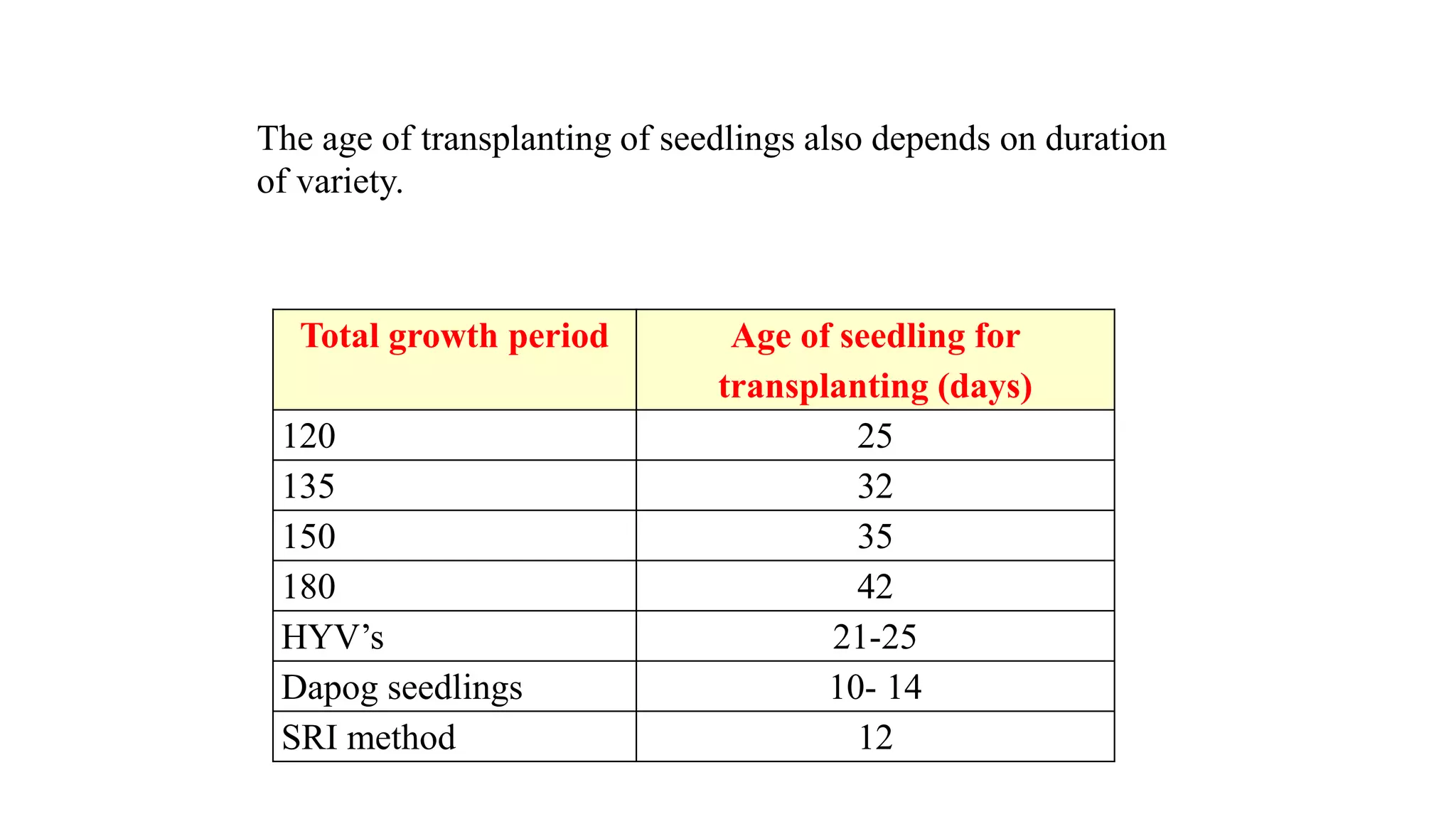 The age of transplanting of seedlings also depends on duration of variety.

| Total growth period | Age of seedling for transplanting (days) |
|---|---|
| 120 | 25 |
| 135 | 32 |
| 150 | 35 |
| 180 | 42 |
| HYV’s | 21-25 |
| Dapog seedlings | 10- 14 |
| SRI method | 12 |